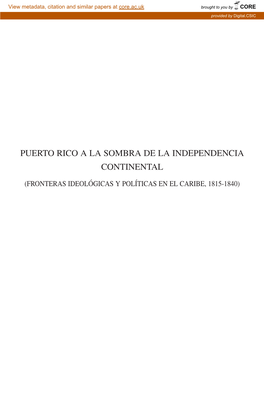 View metadata, citation and similar papers at core.ac.uk

brought to you by CORE

provided by Digital.CSIC

PUERTO RICO A LA SOMBRA DE LA INDEPENDENCIA CONTINENTAL

(FRONTERAS IDEOLÓGICAS Y POLÍTICAS EN EL CARIBE, 1815-1840)